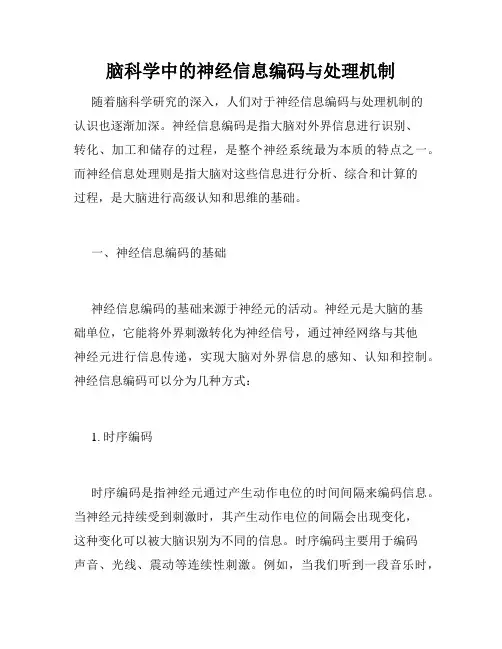 脑科学中的神经信息编码与处理机制

随着脑科学研究的深入，人们对于神经信息编码与处理机制的认识也逐渐加深。神经信息编码是指大脑对外界信息进行识别、转化、加工和储存的过程，是整个神经系统最为本质的特点之一。而神经信息处理则是指大脑对这些信息进行分析、综合和计算的过程，是大脑进行高级认知和思维的基础。

一、神经信息编码的基础

神经信息编码的基础来源于神经元的活动。神经元是大脑的基础单位，它能将外界刺激转化为神经信号，通过神经网络与其他神经元进行信息传递，实现大脑对外界信息的感知、认知和控制。神经信息编码可以分为几种方式：

1. 时序编码

时序编码是指神经元通过产生动作电位的时间间隔来编码信息。当神经元持续受到刺激时，其产生动作电位的间隔会出现变化，这种变化可以被大脑识别为不同的信息。时序编码主要用于编码声音、光线、震动等连续性刺激。例如，当我们听到一段音乐时，